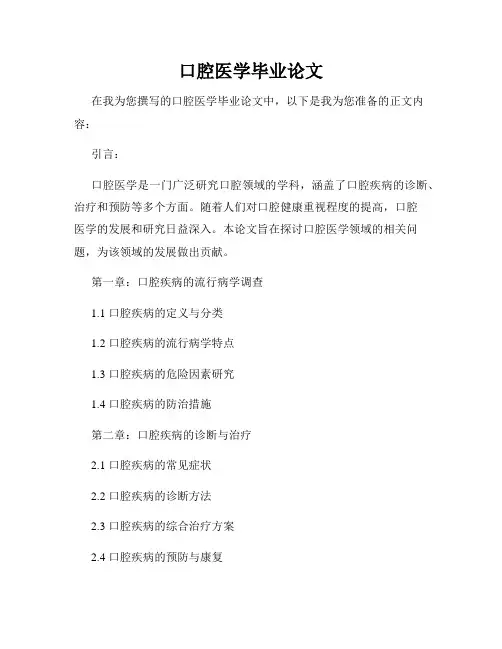 口腔医学毕业论文

在我为您撰写的口腔医学毕业论文中，以下是我为您准备的正文内容：

引言：

口腔医学是一门广泛研究口腔领域的学科，涵盖了口腔疾病的诊断、治疗和预防等多个方面。随着人们对口腔健康重视程度的提高，口腔医学的发展和研究日益深入。本论文旨在探讨口腔医学领域的相关问题，为该领域的发展做出贡献。

第一章：口腔疾病的流行病学调查

1.1 口腔疾病的定义与分类

1.2 口腔疾病的流行病学特点

1.3 口腔疾病的危险因素研究

1.4 口腔疾病的防治措施

第二章：口腔疾病的诊断与治疗

2.1 口腔疾病的常见症状

2.2 口腔疾病的诊断方法

2.3 口腔疾病的综合治疗方案

2.4 口腔疾病的预防与康复